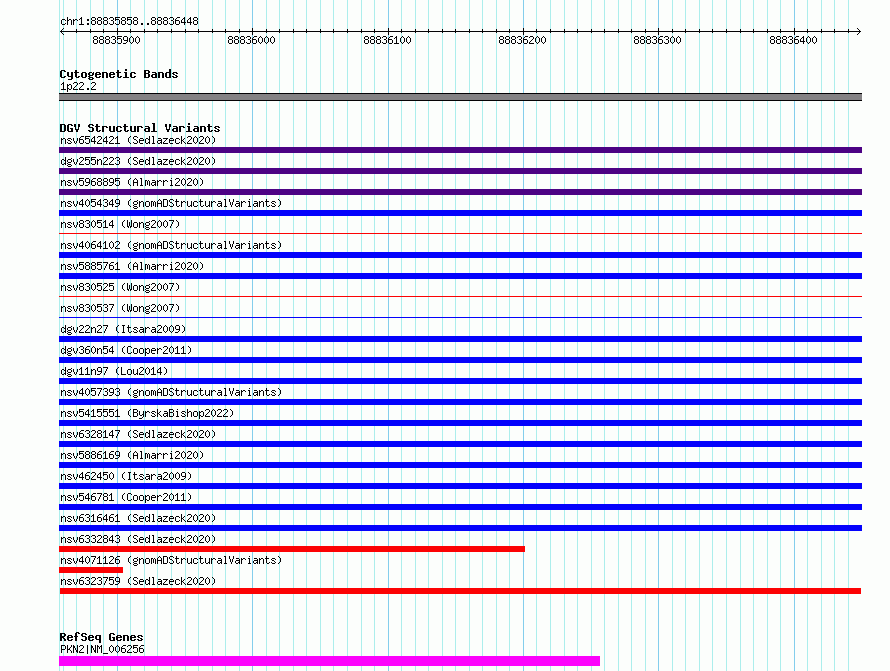 chr1:88835858..88836448

88835900 88836000 88836100 88836200 88836300 88836400

Cytogenetic Bands
1p22.2

DGV Structural Variants
nsv6542421 (Sedlazeck2020)
dgv255n223 (Sedlazeck2020)
nsv5968895 (Almarri2020)
nsv4054349 (gnomADStructuralVariants)
nsv830514 (Wong2007)
nsv4064102 (gnomADStructuralVariants)
nsv5885761 (Almarri2020)
nsv830525 (Wong2007)
nsv830537 (Wong2007)
dgv22n27 (Itsara2009)
dgv360n54 (Cooper2011)
dgv11n97 (Lou2014)
nsv4057393 (gnomADStructuralVariants)
nsv5415551 (ByrskaBishop2022)
nsv6328147 (Sedlazeck2020)
nsv5886169 (Almarri2020)
nsv462450 (Itsara2009)
nsv546781 (Cooper2011)
nsv6316461 (Sedlazeck2020)
nsv6332843 (Sedlazeck2020)
nsv4071126 (gnomADStructuralVariants)
nsv6323759 (Sedlazeck2020)

RefSeq Genes
PKN2|NM_006256